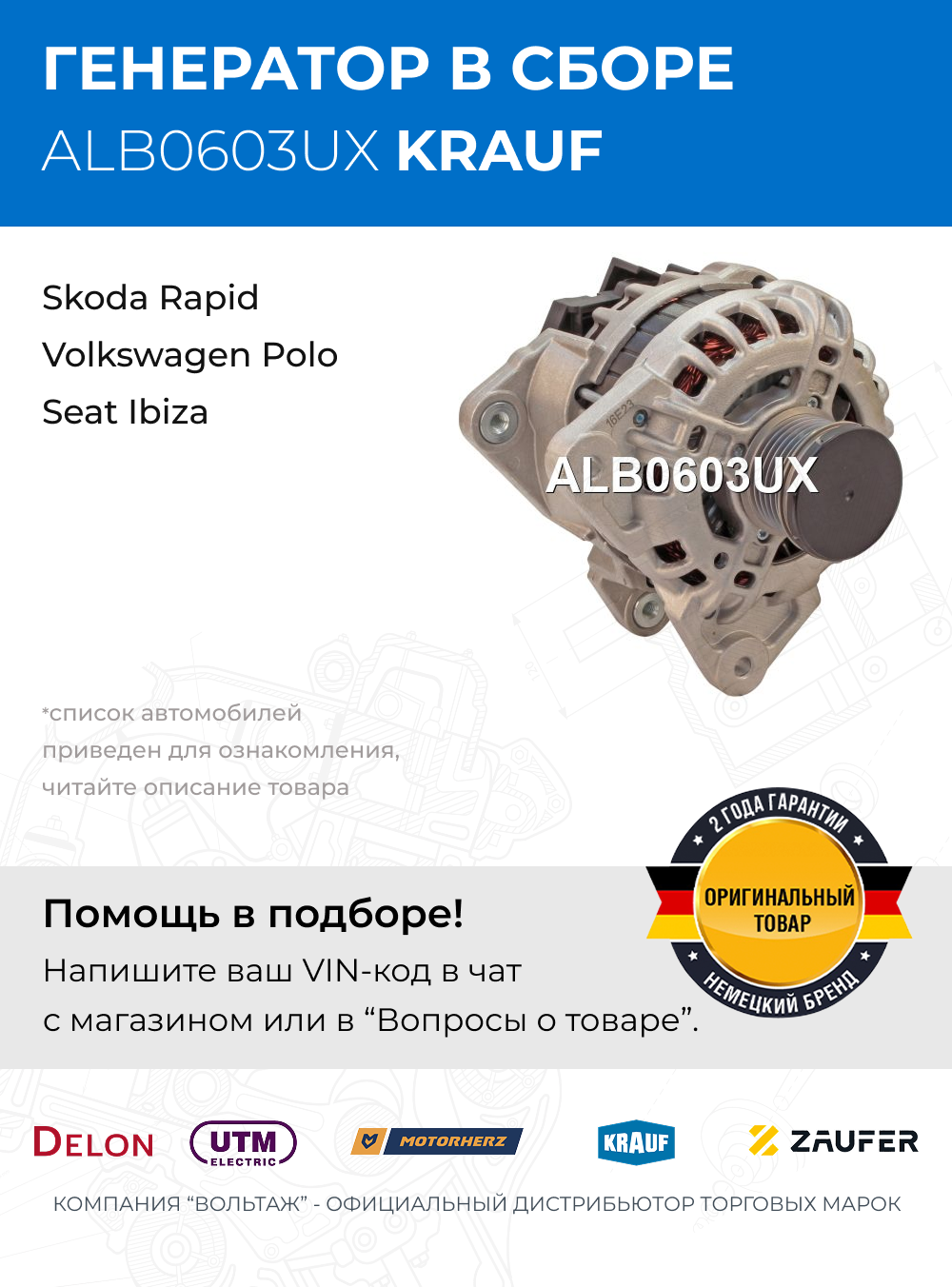 ГЕНЕРАТОР В СБОРЕ
ALB0603UX KRAUF

Skoda Rapid
Volkswagen Polo
Seat Ibiza

ALB0603UX

*список автомобилей приведен для ознакомления, читайте описание товара

2 ГОДА ГАРАНТИИ
ОРИГИНАЛЬНЫЙ ТОВАР
НЕМЕЦКИЙ БРЕНД

Помощь в подборе!
Напишите ваш VIN-код в чат с магазином или в “Вопросы о товаре”.

DELON UTM ELECTRIC MOTORHERZ KRAUF ZAUFER

КОМПАНИЯ “ВОЛЬТАЖ” - ОФИЦИАЛЬНЫЙ ДИСТРИБЬЮТОР ТОРГОВЫХ МАРОК